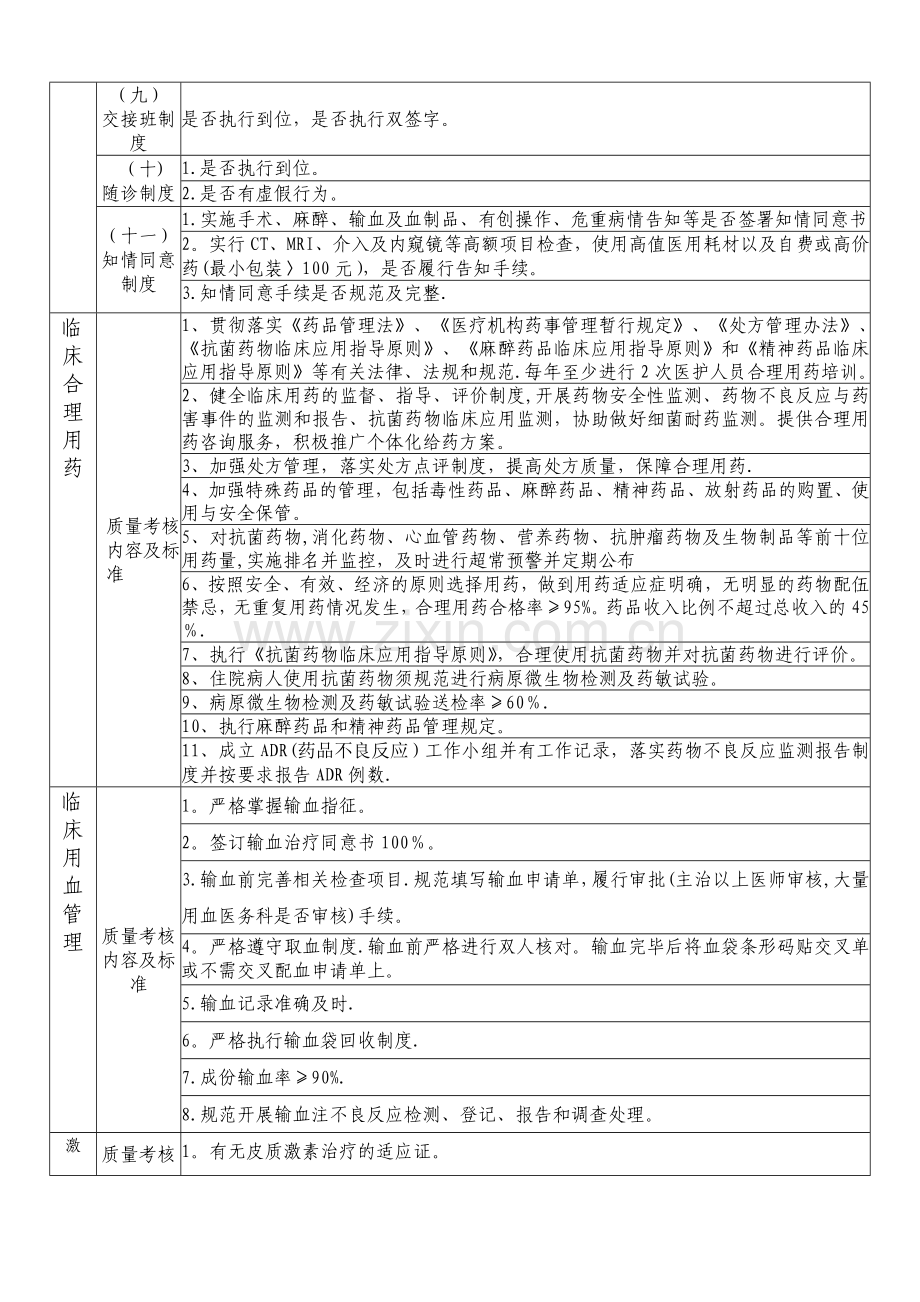 |  | （九）交接班制度 | 是否执行到位，是否执行双签字。 |
|---|---|---|
|  | （十）随诊制度 | 1.是否执行到位。 |
|  |  | 2.是否有虚假行为。 |
|  | （十一）知情同意制度 | 1.实施手术、麻醉、输血及血制品、有创操作、危重病情告知等是否签署知情同意书 |
|  |  | 2。实行CT、MRI、介入及内窥镜等高额项目检查，使用高值医用耗材以及自费或高价药(最小包装〉100元)，是否履行告知手续。 |
|  |  | 3.知情同意手续是否规范及完整. |
| 临床合理用药 | 质量考核内容及标准 | 1、贯彻落实《药品管理法》、《医疗机构药事管理暂行规定》、《处方管理办法》、《抗菌药物临床应用指导原则》、《麻醉药品临床应用指导原则》和《精神药品临床应用指导原则》等有关法律、法规和规范.每年至少进行2次医护人员合理用药培训。 |
|  |  | 2、健全临床用药的监督、指导、评价制度,开展药物安全性监测、药物不良反应与药害事件的监测和报告、抗菌药物临床应用监测，协助做好细菌耐药监测。提供合理用药咨询服务，积极推广个体化给药方案。 |
|  |  | 3、加强处方管理，落实处方点评制度，提高处方质量，保障合理用药. |
|  |  | 4、加强特殊药品的管理，包括毒性药品、麻醉药品、精神药品、放射药品的购置、使用与安全保管。 |
|  |  | 5、对抗菌药物,消化药物、心血管药物、营养药物、抗肿瘤药物及生物制品等前十位用药量,实施排名并监控，及时进行超常预警并定期公布 |
|  |  | 6、按照安全、有效、经济的原则选择用药，做到用药适应症明确，无明显的药物配伍禁忌，无重复用药情况发生，合理用药合格率≥95%。药品收入比例不超过总收入的45%. |
|  |  | 7、执行《抗菌药物临床应用指导原则》，合理使用抗菌药物并对抗菌药物进行评价。 |
|  |  | 8、住院病人使用抗菌药物须规范进行病原微生物检测及药敏试验。 |
|  |  | 9、病原微生物检测及药敏试验送检率≥60%. |
|  |  | 10、执行麻醉药品和精神药品管理规定。 |
|  |  | 11、成立ADR(药品不良反应)工作小组并有工作记录，落实药物不良反应监测报告制度并按要求报告ADR例数. |
| 临床用血管理 | 质量考核内容及标准 | 1。严格掌握输血指征。 |
|  |  | 2。签订输血治疗同意书100%。 |
|  |  | 3.输血前完善相关检查项目.规范填写输血申请单，履行审批(主治以上医师审核,大量用血医务科是否审核)手续。 |
|  |  | 4。严格遵守取血制度.输血前严格进行双人核对。输血完毕后将血袋条形码贴交叉单或不需交叉配血申请单上。 |
|  |  | 5.输血记录准确及时. |
|  |  | 6。严格执行输血袋回收制度. |
|  |  | 7.成份输血率≥90%. |
|  |  | 8.规范开展输血注不良反应检测、登记、报告和调查处理。 |
| 激 | 质量考核 | 1。有无皮质激素治疗的适应证。 |

www.zixin.com.cn